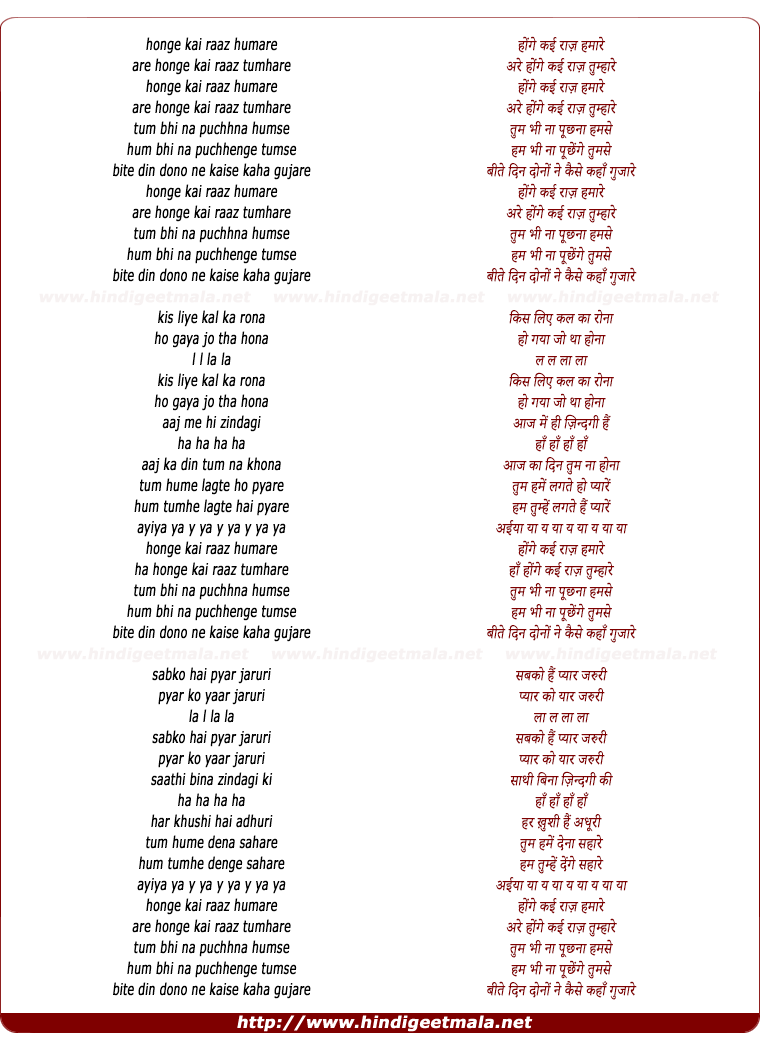 honge kai raaz humare
are honge kai raaz tumhare
honge kai raaz humare
are honge kai raaz tumhare
tum bhi na puchhna humse
hum bhi na puchhenge tumse
bite din dono ne kaise kaha gujare
honge kai raaz humare
are honge kai raaz tumhare
tum bhi na puchhna humse
hum bhi na puchhenge tumse
bite din dono ne kaise kaha gujare

www.hindigeetmala.net www.hindigeetmala.net www.hindigeetmala.net

kis liye kal ka rona
ho gaya jo tha hona
l l la la
kis liye kal ka rona
ho gaya jo tha hona
aaj me hi zindagi
ha ha ha ha
aaj ka din tum na khona
tum hume lagte ho pyare
hum tumhe lagte hai pyare
ayiya ya y ya y ya y ya ya
honge kai raaz humare
ha honge kai raaz tumhare
tum bhi na puchhna humse
hum bhi na puchhenge tumse
bite din dono ne kaise kaha gujare

www.hindigeetmala.net www.hindigeetmala.net www.hindigeetmala.net

sabko hai pyar jaruri
pyar ko yaar jaruri
la l la la
sabko hai pyar jaruri
pyar ko yaar jaruri
saathi bina zindagi ki
ha ha ha ha
har khushi hai adhuri
tum hume dena sahare
hum tumhe denge sahare
ayiya ya y ya y ya y ya ya
honge kai raaz humare
are honge kai raaz tumhare
tum bhi na puchhna humse
hum bhi na puchhenge tumse
bite din dono ne kaise kaha gujare

होंगे कई राज़ हमारे
अरे होंगे कई राज़ तुम्हारे
होंगे कई राज़ हमारे
अरे होंगे कई राज़ तुम्हारे
तुम भी ना पूछना हमसे
हम भी ना पूछेंगे तुमसे
बीते दिन दोनों ने कैसे कहाँ गुजारे
होंगे कई राज़ हमारे
अरे होंगे कई राज़ तुम्हारे
तुम भी ना पूछना हमसे
हम भी ना पूछेंगे तुमसे
बीते दिन दोनों ने कैसे कहाँ गुजारे

किस लिए कल का रोना
हो गया जो था होना
ल ल ला ला
किस लिए कल का रोना
हो गया जो था होना
आज में ही ज़िन्दगी हैं
हाँ हाँ हाँ हाँ
आज का दिन तुम ना होना
तुम हमें लगते हो प्यारें
हम तुम्हें लगते हैं प्यारें
अईया या य या य या य या या
होंगे कई राज़ हमारे
हाँ होंगे कई राज़ तुम्हारे
तुम भी ना पूछना हमसे
हम भी ना पूछेंगे तुमसे
बीते दिन दोनों ने कैसे कहाँ गुजारे

सबको हैं प्यार जरुरी
प्यार को यार जरुरी
ला ल ला ला
सबको हैं प्यार जरुरी
प्यार को यार जरुरी
साथी बिना ज़िन्दगी की
हाँ हाँ हाँ हाँ
हर ख़ुशी हैं अधूरी
तुम हमें देना सहारे
हम तुम्हें देंगे सहारे
अईया या य या य या य या या
होंगे कई राज़ हमारे
अरे होंगे कई राज़ तुम्हारे
तुम भी ना पूछना हमसे
हम भी ना पूछेंगे तुमसे
बीते दिन दोनों ने कैसे कहाँ गुजारे

http://www.hindigeetmala.net